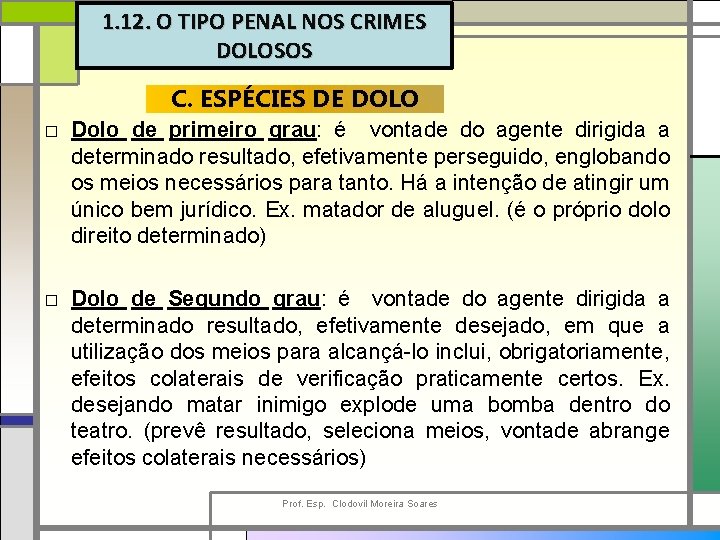 1.12. O TIPO PENAL NOS CRIMES DOLOSOS

C. ESPÉCIES DE DOLO

□ Dolo de primeiro grau: é vontade do agente dirigida a determinado resultado, efetivamente perseguido, englobando os meios necessários para tanto. Há a intenção de atingir um único bem jurídico. Ex. matador de aluguel. (é o próprio dolo direito determinado)

□ Dolo de Segundo grau: é vontade do agente dirigida a determinado resultado, efetivamente desejado, em que a utilização dos meios para alcançá-lo inclui, obrigatoriamente, efeitos colaterais de verificação praticamente certos. Ex. desejando matar inimigo explode uma bomba dentro do teatro. (prevê resultado, seleciona meios, vontade abrange efeitos colaterais necessários)

Prof. Esp. Clodovil Moreira Soares